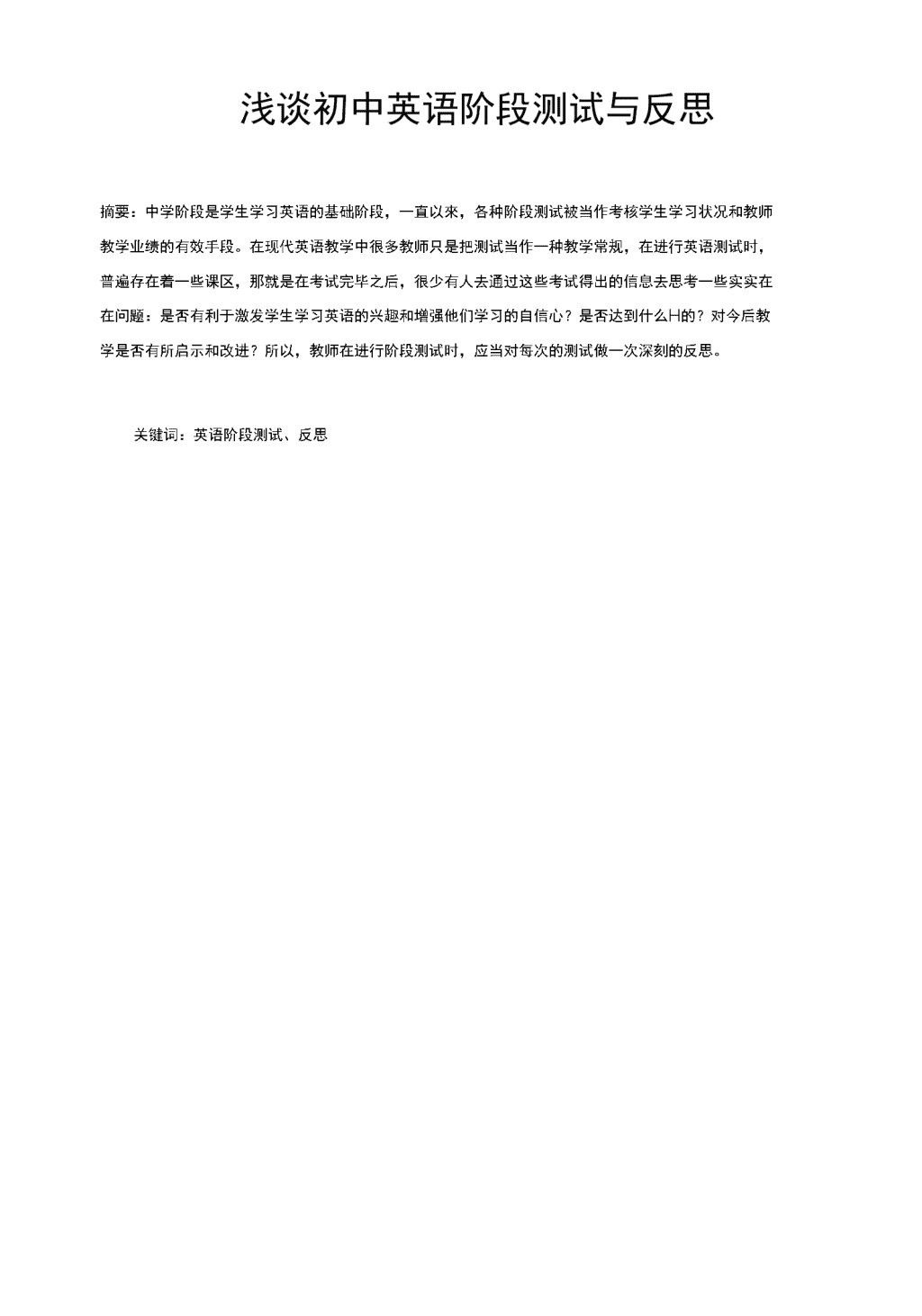 浅谈初中英语阶段测试与反思

摘要：中学阶段是学生学习英语的基础阶段，一直以来，各种阶段测试被当作考核学生学习状况和教师教学业绩的有效手段。在现代英语教学中很多教师只是把测试当作一种教学常规，在进行英语测试时，普遍存在着一些课区，那就是在考试完毕之后，很少有人去通过这些考试得出的信息去思考一些实实在在问题：是否有利于激发学生学习英语的兴趣和增强他们学习的自信心？是否达到什么H的？对今后教学是否有所启示和改进？所以，教师在进行阶段测试时，应当对每次的测试做一次深刻的反思。

关键词：英语阶段测试、反思